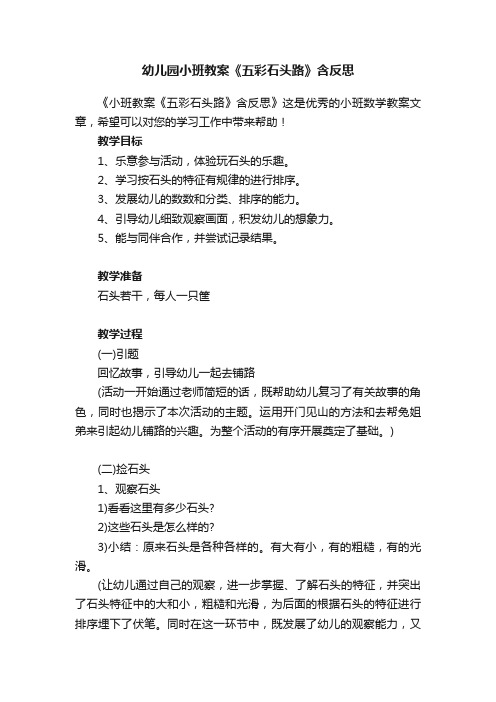 幼儿园小班教案《五彩石头路》含反思

《小班教案《五彩石头路》含反思》这是优秀的小班数学教案文章，希望可以对您的学习工作中带来帮助！

教学目标

1、乐意参与活动，体验玩石头的乐趣。

2、学习按石头的特征有规律的进行排序。

3、发展幼儿的数数和分类、排序的能力。

4、引导幼儿细致观察画面，积发幼儿的想象力。

5、能与同伴合作，并尝试记录结果。

教学准备

石头若干，每人一只筐

教学过程

(一)引题

回忆故事，引导幼儿一起去铺路

(活动一开始通过老师简短的话，既帮助幼儿复习了有关故事的角色，同时也揭示了本次活动的主题。运用开门见山的方法和去帮兔姐弟来引起幼儿铺路的兴趣。为整个活动的有序开展奠定了基础。)

(二)捡石头

1、观察石头

1)看看这里有多少石头?

2)这些石头是怎么样的?

3)小结：原来石头是各种各样的。有大有小，有的粗糙，有的光滑。

(让幼儿通过自己的观察，进一步掌握、了解石头的特征，并突出了石头特征中的大和小，粗糙和光滑，为后面的根据石头的特征进行排序埋下了伏笔。同时在这一环节中，既发展了幼儿的观察能力，又